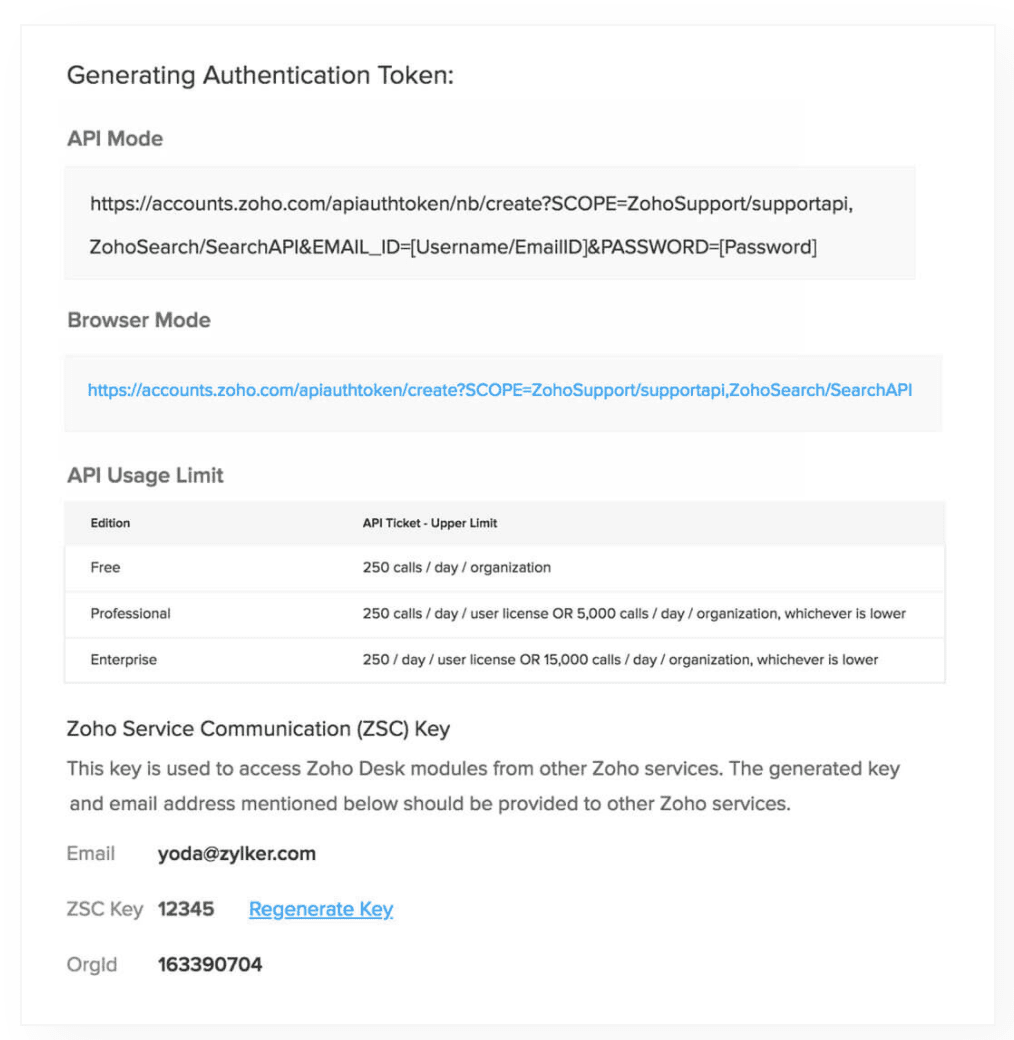 Generating Authentication Token:

API Mode

https://accounts.zoho.com/apiauthtoken/nb/create?SCOPE=ZohoSupport/supportapi, ZohoSearch/SearchAPI&EMAIL_ID=[Username/EmailID]&PASSWORD=[Password]

Browser Mode

https://accounts.zoho.com/apiauthtoken/create?SCOPE=ZohoSupport/supportapi,ZohoSearch/SearchAPI

API Usage Limit

| Edition | API Ticket - Upper Limit |
|---|---|
| Free | 250 calls / day / organization |
| Professional | 250 calls / day / user license OR 5,000 calls / day / organization, whichever is lower |
| Enterprise | 250 / day / user license OR 15,000 calls / day / organization, whichever is lower |

Zoho Service Communication (ZSC) Key

This key is used to access Zoho Desk modules from other Zoho services. The generated key and email address mentioned below should be provided to other Zoho services.

Email yoda@zylker.com

ZSC Key 12345 Regenerate Key

OrgId 163390704